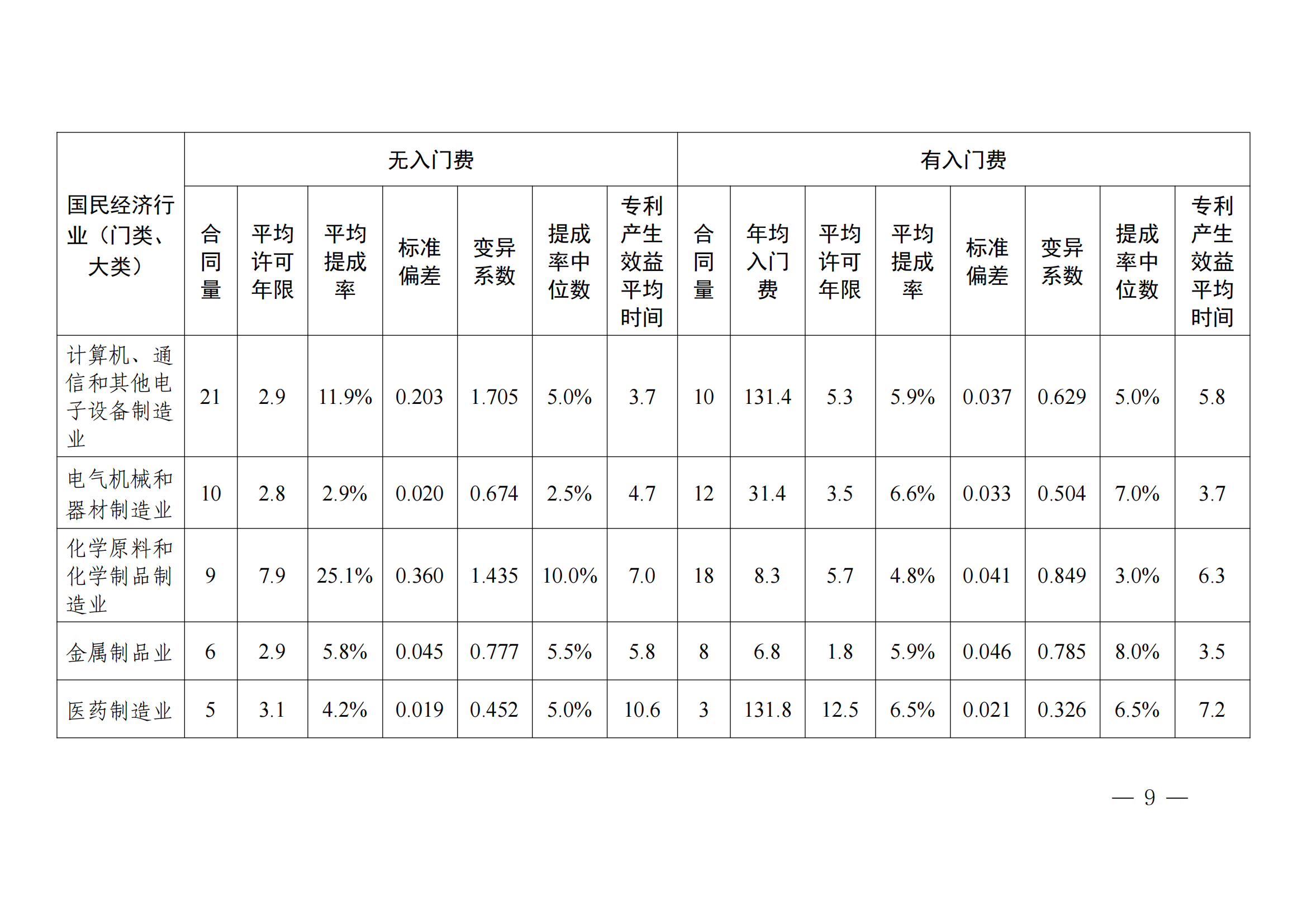 | 国民经济行业（门类、大类） | 无入门费 | | | | | | | 有入门费 | | | | | | | |
|---|---|---|---|---|---|---|---|---|---|---|---|---|---|---|---|
| | 合同量 | 平均许可年限 | 平均提成率 | 标准偏差 | 变异系数 | 提成率中位数 | 专利产生效益平均时间 | 合同量 | 年均入门费 | 平均许可年限 | 平均提成率 | 标准偏差 | 变异系数 | 提成率中位数 | 专利产生效益平均时间 |
| 计算机、通信和其他电子设备制造业 | 21 | 2.9 | 11.9% | 0.203 | 1.705 | 5.0% | 3.7 | 10 | 131.4 | 5.3 | 5.9% | 0.037 | 0.629 | 5.0% | 5.8 |
| 电气机械和器材制造业 | 10 | 2.8 | 2.9% | 0.020 | 0.674 | 2.5% | 4.7 | 12 | 31.4 | 3.5 | 6.6% | 0.033 | 0.504 | 7.0% | 3.7 |
| 化学原料和化学制品制造业 | 9 | 7.9 | 25.1% | 0.360 | 1.435 | 10.0% | 7.0 | 18 | 8.3 | 5.7 | 4.8% | 0.041 | 0.849 | 3.0% | 6.3 |
| 金属制品业 | 6 | 2.9 | 5.8% | 0.045 | 0.777 | 5.5% | 5.8 | 8 | 6.8 | 1.8 | 5.9% | 0.046 | 0.785 | 8.0% | 3.5 |
| 医药制造业 | 5 | 3.1 | 4.2% | 0.019 | 0.452 | 5.0% | 10.6 | 3 | 131.8 | 12.5 | 6.5% | 0.021 | 0.326 | 6.5% | 7.2 |

— 9 —